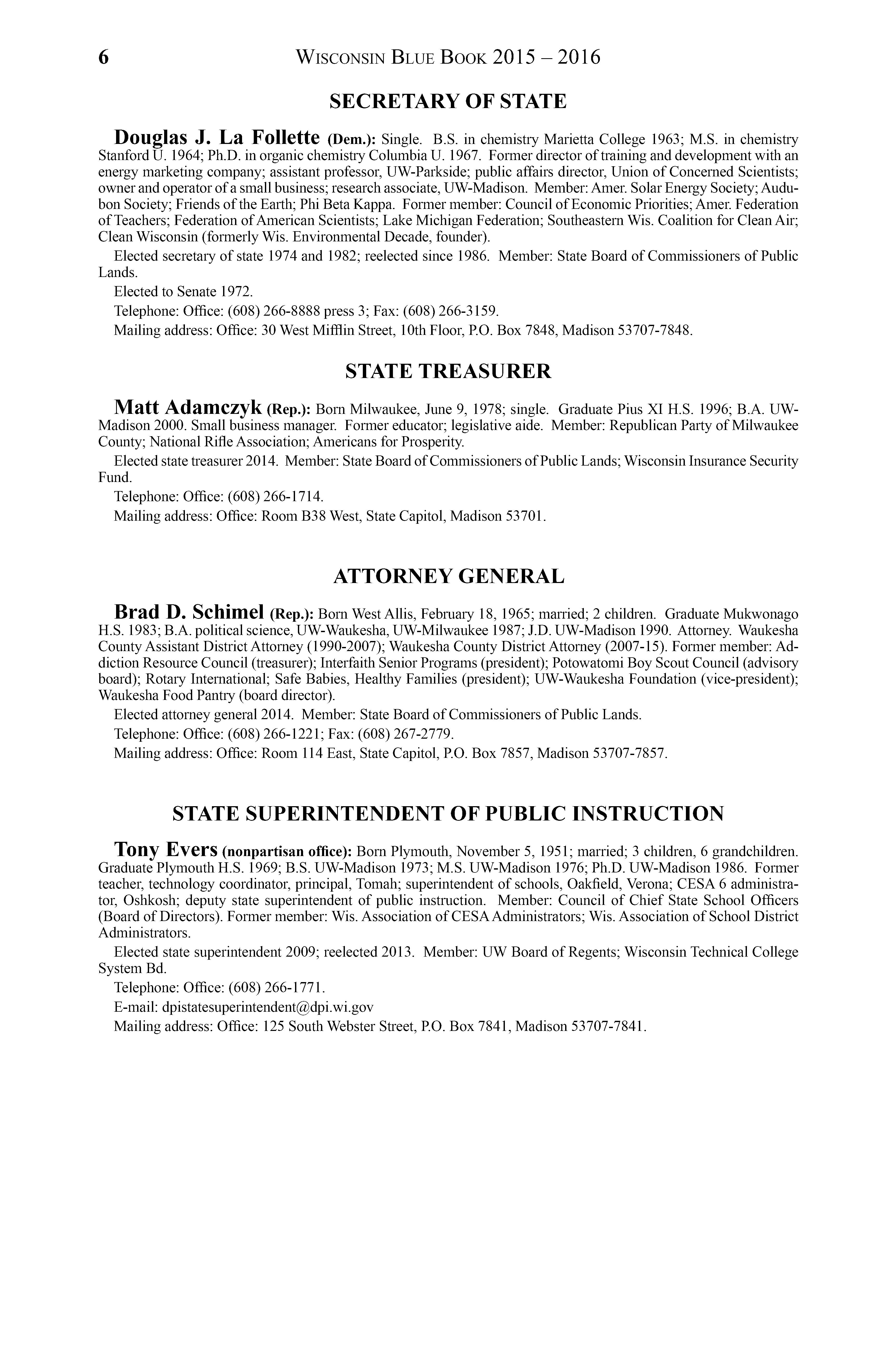 6 WISCONSIN BLUE BOOK 2015 – 2016

SECRETARY OF STATE

Douglas J. La Follette (Dem.): Single. B.S. in chemistry Marietta College 1963; M.S. in chemistry Stanford U. 1964; Ph.D. in organic chemistry Columbia U. 1967. Former director of training and development with an energy marketing company; assistant professor, UW-Parkside; public affairs director, Union of Concerned Scientists; owner and operator of a small business; research associate, UW-Madison. Member: Amer. Solar Energy Society; Audubon Society; Friends of the Earth; Phi Beta Kappa. Former member: Council of Economic Priorities; Amer. Federation of Teachers; Federation of American Scientists; Lake Michigan Federation; Southeastern Wis. Coalition for Clean Air; Clean Wisconsin (formerly Wis. Environmental Decade, founder).

Elected secretary of state 1974 and 1982; reelected since 1986. Member: State Board of Commissioners of Public Lands.

Elected to Senate 1972.

Telephone: Office: (608) 266-8888 press 3; Fax: (608) 266-3159.

Mailing address: Office: 30 West Mifflin Street, 10th Floor, P.O. Box 7848, Madison 53707-7848.

STATE TREASURER

Matt Adamczyk (Rep.): Born Milwaukee, June 9, 1978; single. Graduate Pius XI H.S. 1996; B.A. UW-Madison 2000. Small business manager. Former educator; legislative aide. Member: Republican Party of Milwaukee County; National Rifle Association; Americans for Prosperity.

Elected state treasurer 2014. Member: State Board of Commissioners of Public Lands; Wisconsin Insurance Security Fund.

Telephone: Office: (608) 266-1714.

Mailing address: Office: Room B38 West, State Capitol, Madison 53701.

ATTORNEY GENERAL

Brad D. Schimel (Rep.): Born West Allis, February 18, 1965; married; 2 children. Graduate Mukwonago H.S. 1983; B.A. political science, UW-Waukesha, UW-Milwaukee 1987; J.D. UW-Madison 1990. Attorney. Waukesha County Assistant District Attorney (1990-2007); Waukesha County District Attorney (2007-15). Former member: Addiction Resource Council (treasurer); Interfaith Senior Programs (president); Potowatomi Boy Scout Council (advisory board); Rotary International; Safe Babies, Healthy Families (president); UW-Waukesha Foundation (vice-president); Waukesha Food Pantry (board director).

Elected attorney general 2014. Member: State Board of Commissioners of Public Lands.

Telephone: Office: (608) 266-1221; Fax: (608) 267-2779.

Mailing address: Office: Room 114 East, State Capitol, P.O. Box 7857, Madison 53707-7857.

STATE SUPERINTENDENT OF PUBLIC INSTRUCTION

Tony Evers (nonpartisan office): Born Plymouth, November 5, 1951; married; 3 children, 6 grandchildren. Graduate Plymouth H.S. 1969; B.S. UW-Madison 1973; M.S. UW-Madison 1976; Ph.D. UW-Madison 1986. Former teacher, technology coordinator, principal, Tomah; superintendent of schools, Oakfield, Verona; CESA 6 administrator, Oshkosh; deputy state superintendent of public instruction. Member: Council of Chief State School Officers (Board of Directors). Former member: Wis. Association of CESA Administrators; Wis. Association of School District Administrators.

Elected state superintendent 2009; reelected 2013. Member: UW Board of Regents; Wisconsin Technical College System Bd.

Telephone: Office: (608) 266-1771.

E-mail: dpistatesuperintendent@dpi.wi.gov

Mailing address: Office: 125 South Webster Street, P.O. Box 7841, Madison 53707-7841.